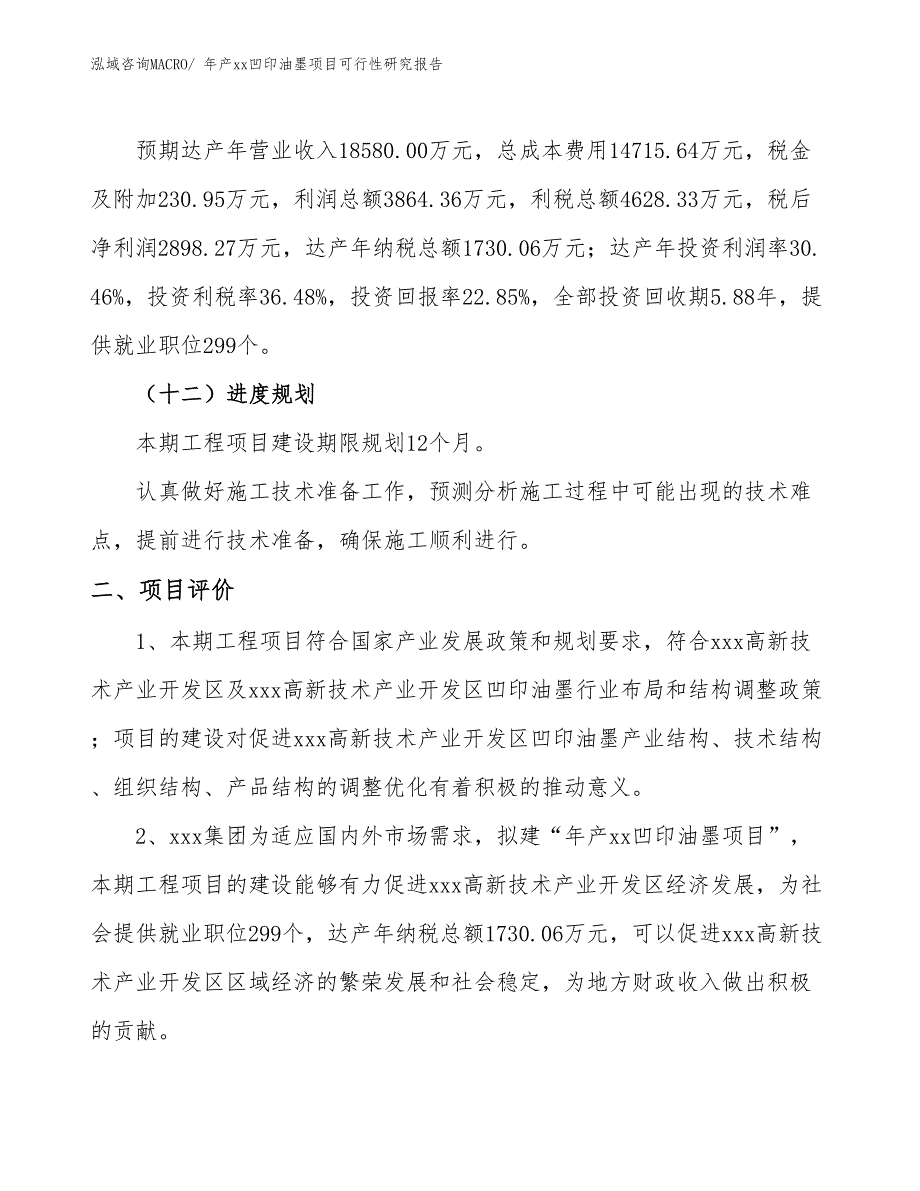 泓域咨询MACRO/ 年产xx凹印油墨项目可行性研究报告

预期达产年营业收入18580.00万元，总成本费用14715.64万元，税金及附加230.95万元，利润总额3864.36万元，利税总额4628.33万元，税后净利润2898.27万元，达产年纳税总额1730.06万元；达产年投资利润率30.46%，投资利税率36.48%，投资回报率22.85%，全部投资回收期5.88年，提供就业职位299个。

（十二）进度规划

本期工程项目建设期限规划12个月。

认真做好施工技术准备工作，预测分析施工过程中可能出现的技术难点，提前进行技术准备，确保施工顺利进行。

二、项目评价

1、本期工程项目符合国家产业发展政策和规划要求，符合xxx高新技术产业开发区及xxx高新技术产业开发区凹印油墨行业布局和结构调整政策；项目的建设对促进xxx高新技术产业开发区凹印油墨产业结构、技术结构、组织结构、产品结构的调整优化有着积极的推动意义。

2、xxx集团为适应国内外市场需求，拟建“年产xx凹印油墨项目”，本期工程项目的建设能够有力促进xxx高新技术产业开发区经济发展，为社会提供就业职位299个，达产年纳税总额1730.06万元，可以促进xxx高新技术产业开发区区域经济的繁荣发展和社会稳定，为地方财政收入做出积极的贡献。